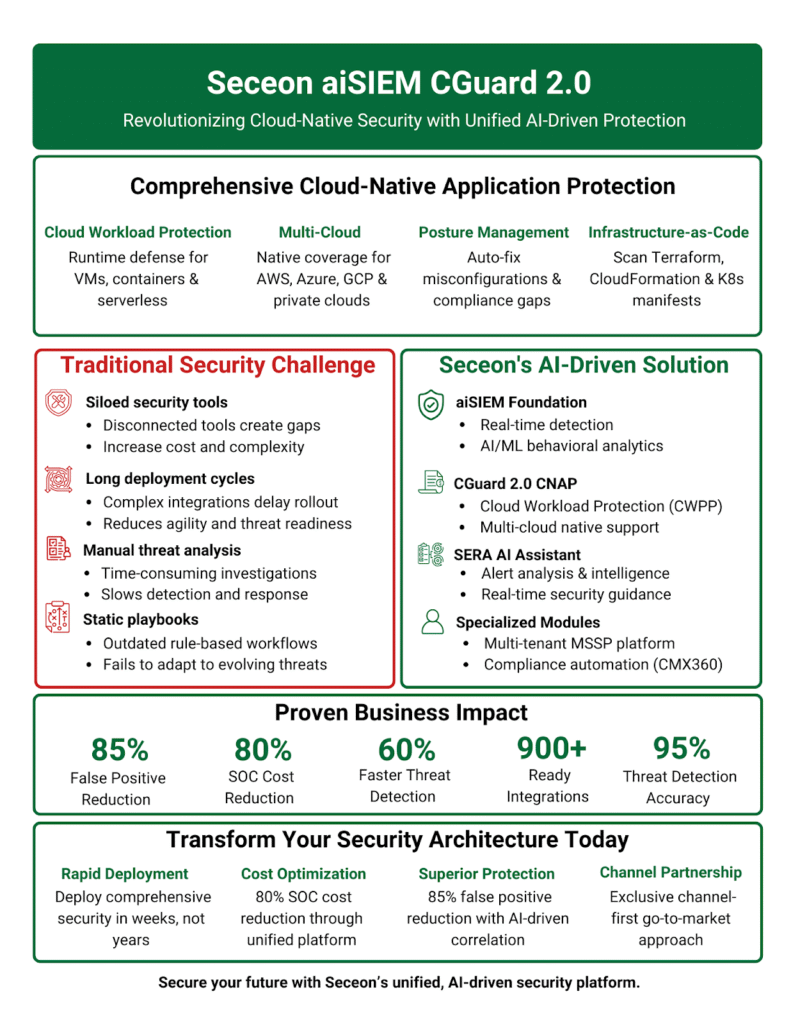 Seceon aiSIEM CGuard 2.0

Revolutionizing Cloud-Native Security with Unified AI-Driven Protection

Comprehensive Cloud-Native Application Protection

Cloud Workload Protection
Runtime defense for VMs, containers & serverless

Multi-Cloud
Native coverage for AWS, Azure, GCP & private clouds

Posture Management
Auto-fix misconfigurations & compliance gaps

Infrastructure-as-Code
Scan Terraform, CloudFormation & K8s manifests

Traditional Security Challenge

Siloed security tools
• Disconnected tools create gaps
• Increase cost and complexity

Long deployment cycles
• Complex integrations delay rollout
• Reduces agility and threat readiness

Manual threat analysis
• Time-consuming investigations
• Slows detection and response

Static playbooks
• Outdated rule-based workflows
• Fails to adapt to evolving threats

Seceon's AI-Driven Solution

aiSIEM Foundation
• Real-time detection
• AI/ML behavioral analytics

CGuard 2.0 CNAP
• Cloud Workload Protection (CWPP)
• Multi-cloud native support

SERA AI Assistant
• Alert analysis & intelligence
• Real-time security guidance

Specialized Modules
• Multi-tenant MSSP platform
• Compliance automation (CMX360)

Proven Business Impact

85%
False Positive Reduction

80%
SOC Cost Reduction

60%
Faster Threat Detection

900+
Ready Integrations

95%
Threat Detection Accuracy

Transform Your Security Architecture Today

Rapid Deployment
Deploy comprehensive security in weeks, not years

Cost Optimization
80% SOC cost reduction through unified platform

Superior Protection
85% false positive reduction with AI-driven correlation

Channel Partnership
Exclusive channel-first go-to-market approach

Secure your future with Seceon's unified, AI-driven security platform.